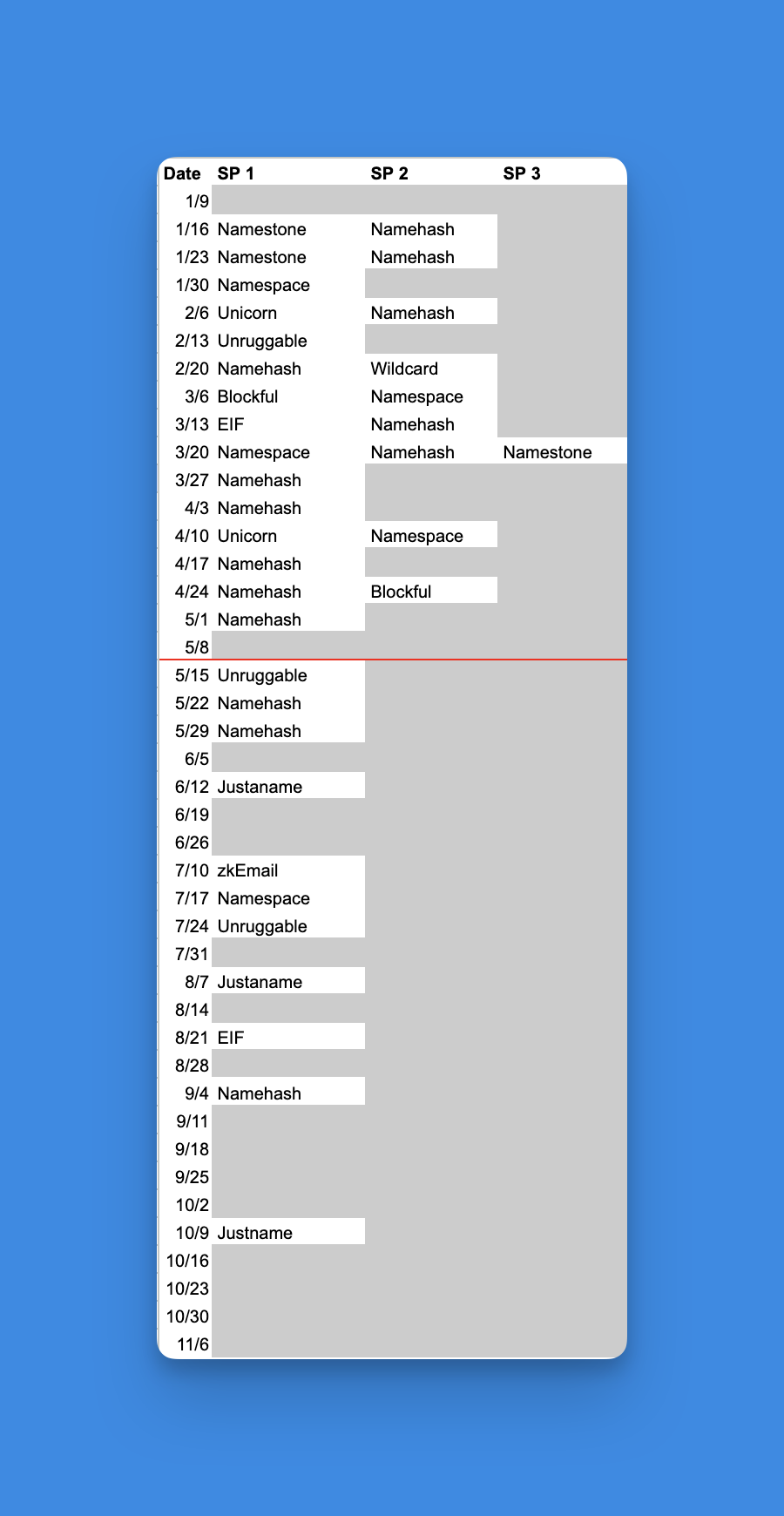 | Date | SP 1 | SP 2 | SP 3 |
|---|---|---|---|
| 1/9 | | | |
| 1/16 | Namestone | Namehash | |
| 1/23 | Namestone | Namehash | |
| 1/30 | Namespace | | |
| 2/6 | Unicorn | Namehash | |
| 2/13 | Unruggable | | |
| 2/20 | Namehash | Wildcard | |
| 3/6 | Blockful | Namespace | |
| 3/13 | EIF | Namehash | |
| 3/20 | Namespace | Namehash | Namestone |
| 3/27 | Namehash | | |
| 4/3 | Namehash | | |
| 4/10 | Unicorn | Namespace | |
| 4/17 | Namehash | | |
| 4/24 | Namehash | Blockful | |
| 5/1 | Namehash | | |
| 5/8 | | | |
| 5/15 | Unruggable | | |
| 5/22 | Namehash | | |
| 5/29 | Namehash | | |
| 6/5 | | | |
| 6/12 | Justaname | | |
| 6/19 | | | |
| 6/26 | | | |
| 7/10 | zkEmail | | |
| 7/17 | Namespace | | |
| 7/24 | Unruggable | | |
| 7/31 | | | |
| 8/7 | Justaname | | |
| 8/14 | | | |
| 8/21 | EIF | | |
| 8/28 | | | |
| 9/4 | Namehash | | |
| 9/11 | | | |
| 9/18 | | | |
| 9/25 | | | |
| 10/2 | | | |
| 10/9 | Justname | | |
| 10/16 | | | |
| 10/23 | | | |
| 10/30 | | | |
| 11/6 | | | |